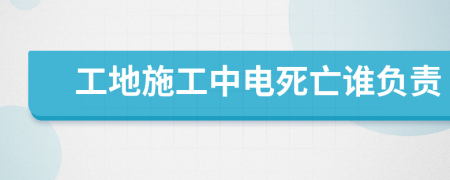 工地施工中电死亡谁负责